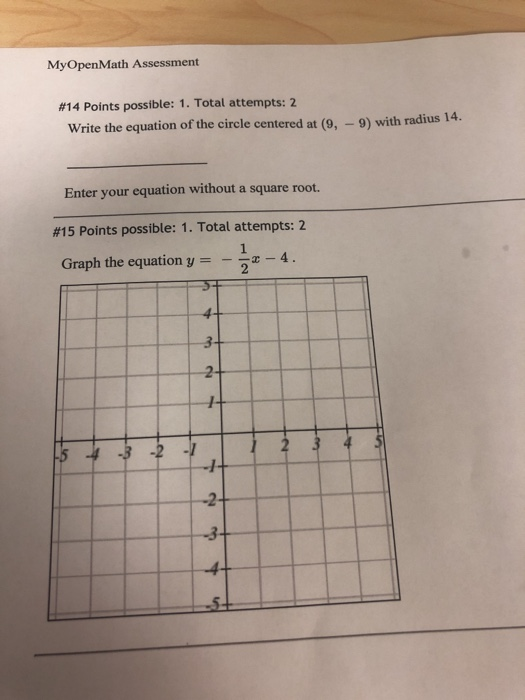 MyOpenMath Assessment

#14 Points possible: 1. Total attempts: 2

Write the equation of the circle centered at $(9, -9)$ with radius 14.

Enter your equation without a square root.

#15 Points possible: 1. Total attempts: 2

Graph the equation $y = -\frac{1}{2}x - 4$.

5
4
3
2
1
-5 -4 -3 -2 -1 1 2 3 4 5
-1
-2
-3
-4
-5